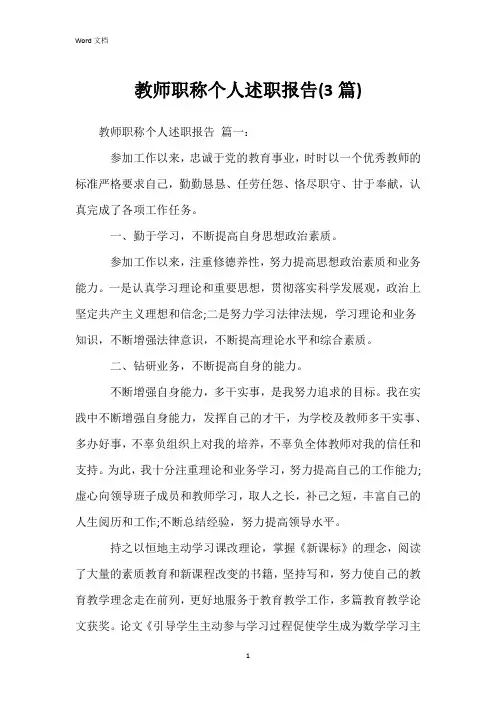 Word 文档

教师职称个人述职报告(3 篇)

教师职称个人述职报告 篇一:

参加工作以来，忠诚于党的教育事业，时时以一个优秀教师的标准严格要求自己，勤勤恳恳、任劳任怨、恪尽职守、甘于奉献，认真完成了各项工作任务。

一、勤于学习，不断提高自身思想政治素质。

参加工作以来，注重修德养性，努力提高思想政治素质和业务能力。一是认真学习理论和重要思想，贯彻落实科学发展观，政治上坚定共产主义理想和信念;二是努力学习法律法规，学习理论和业务知识，不断增强法律意识，不断提高理论水平和综合素质。

二、钻研业务，不断提高自身的能力。

不断增强自身能力，多干实事，是我努力追求的目标。我在实践中不断增强自身能力，发挥自己的才干，为学校及教师多干实事、多办好事，不辜负组织上对我的培养，不辜负全体教师对我的信任和支持。为此，我十分注重理论和业务学习，努力提高自己的工作能力;虚心向领导班子成员和教师学习，取人之长，补己之短，丰富自己的人生阅历和工作;不断总结经验，努力提高领导水平。

持之以恒地主动学习课改理论，掌握《新课标》的理念，阅读了大量的素质教育和新课程改变的书籍，坚持写和，努力使自己的教育教学理念走在前列，更好地服务于教育教学工作，多篇教育教学论文获奖。论文《引导学生主动参与学习过程促使学生成为数学学习主

1